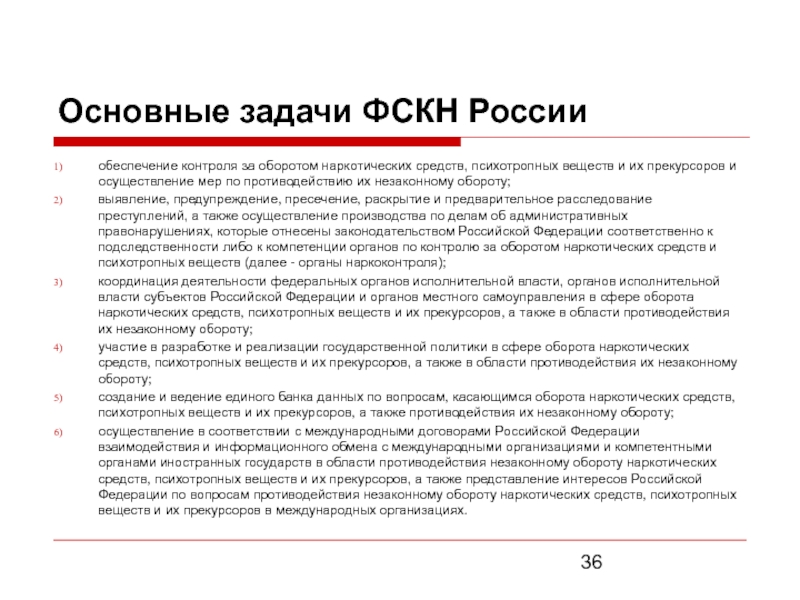 Основные задачи ФСКН России

1) обеспечение контроля за оборотом наркотических средств, психотропных веществ и их прекурсоров и осуществление мер по противодействию их незаконному обороту;

2) выявление, предупреждение, пресечение, раскрытие и предварительное расследование преступлений, а также осуществление производства по делам об административных правонарушениях, которые отнесены законодательством Российской Федерации соответственно к подследственности либо к компетенции органов по контролю за оборотом наркотических средств и психотропных веществ (далее - органы наркоконтроля);

3) координация деятельности федеральных органов исполнительной власти, органов исполнительной власти субъектов Российской Федерации и органов местного самоуправления в сфере оборота наркотических средств, психотропных веществ и их прекурсоров, а также в области противодействия их незаконному обороту;

4) участие в разработке и реализации государственной политики в сфере оборота наркотических средств, психотропных веществ и их прекурсоров, а также в области противодействия их незаконному обороту;

5) создание и ведение единого банка данных по вопросам, касающимся оборота наркотических средств, психотропных веществ и их прекурсоров, а также противодействия их незаконному обороту;

6) осуществление в соответствии с международными договорами Российской Федерации взаимодействия и информационного обмена с международными организациями и компетентными органами иностранных государств в области противодействия незаконному обороту наркотических средств, психотропных веществ и их прекурсоров, а также представление интересов Российской Федерации по вопросам противодействия незаконному обороту наркотических средств, психотропных веществ и их прекурсоров в международных организациях.

36